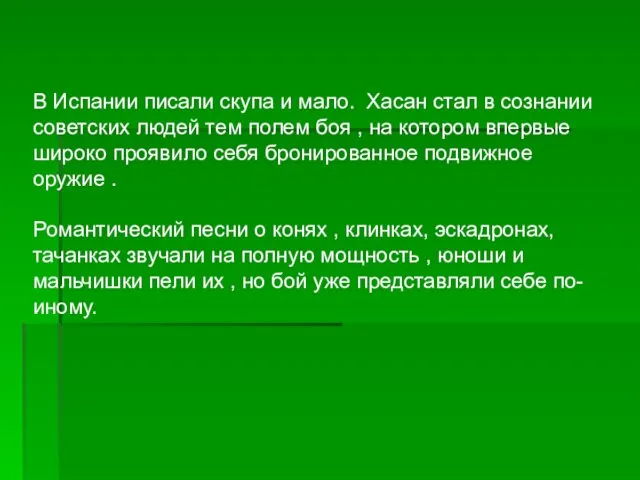 В Испании писали скупа и мало. Хасан стал в сознании советских людей тем полем боя , на котором впервые широко проявило себя бронированное подвижное оружие .

Романтический песни о конях , клинках, эскадронах, тачанках звучали на полную мощность , юноши и мальчишки пели их , но бой уже представляли себе по-иному.